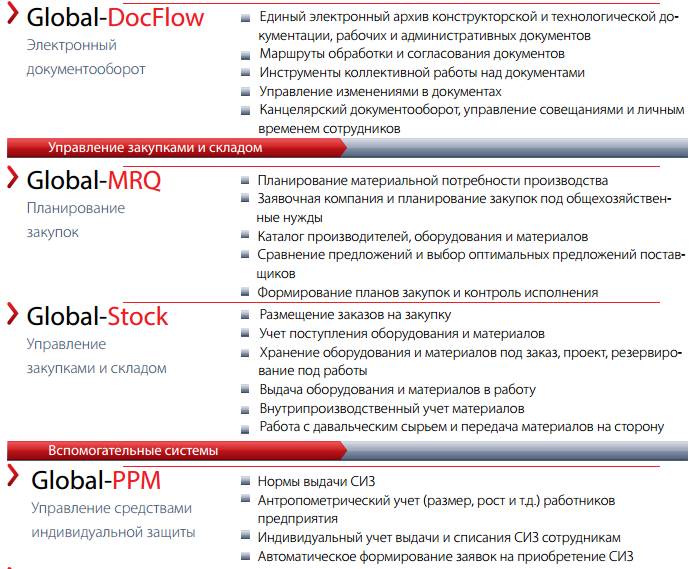 Global-DocFlow
Электронный документооборот

Единый электронный архив конструкторской и технологической документации, рабочих и административных документов
Маршруты обработки и согласования документов
Инструменты коллективной работы над документами
Управление изменениями в документах
Канцелярский документооборот, управление совещаниями и личным временем сотрудников

Управление закупками и складом

Global-MRQ
Планирование закупок

Планирование материальной потребности производства
Заявочная компания и планирование закупок под общехозяйственные нужды
Каталог производителей, оборудования и материалов
Сравнение предложений и выбор оптимальных предложений поставщиков
Формирование планов закупок и контроль исполнения

Global-Stock
Управление закупками и складом

Размещение заказов на закупку
Учет поступления оборудования и материалов
Хранение оборудования и материалов под заказ, проект, резервирование под работы
Выдача оборудования и материалов в работу
Внутрипроизводственный учет материалов
Работа с давальческим сырьем и передача материалов на сторону

Вспомогательные системы

Global-PPM
Управление средствами индивидуальной защиты

Нормы выдачи СИЗ
Антропометрический учет (размер, рост и т.д.) работников предприятия
Индивидуальный учет выдачи и списания СИЗ сотрудникам
Автоматическое формирование заявок на приобретение СИЗ